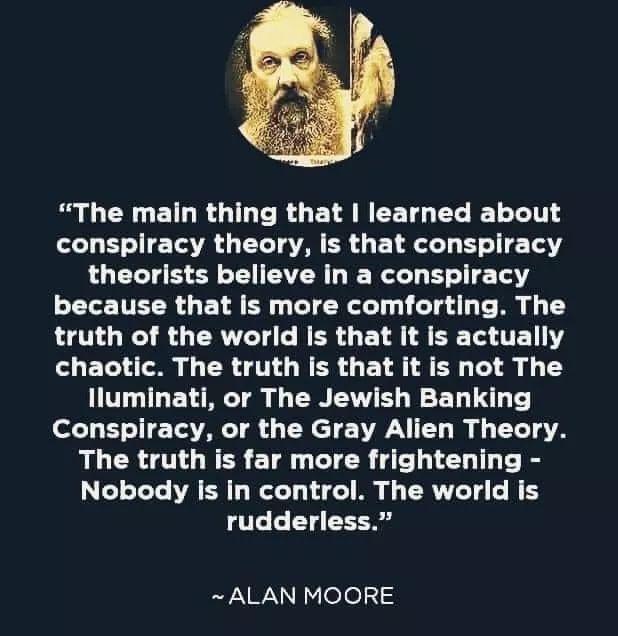 “The main thing that I learned about conspiracy theory, is that conspiracy theorists believe in a conspiracy because that is more comforting. The truth of the world is that it is actually chaotic. The truth is that it is not The Iluminati, or The Jewish Banking Conspiracy, or the Gray Alien Theory. The truth is far more frightening - Nobody is in control. The world is rudderless.”

~ ALAN MOORE